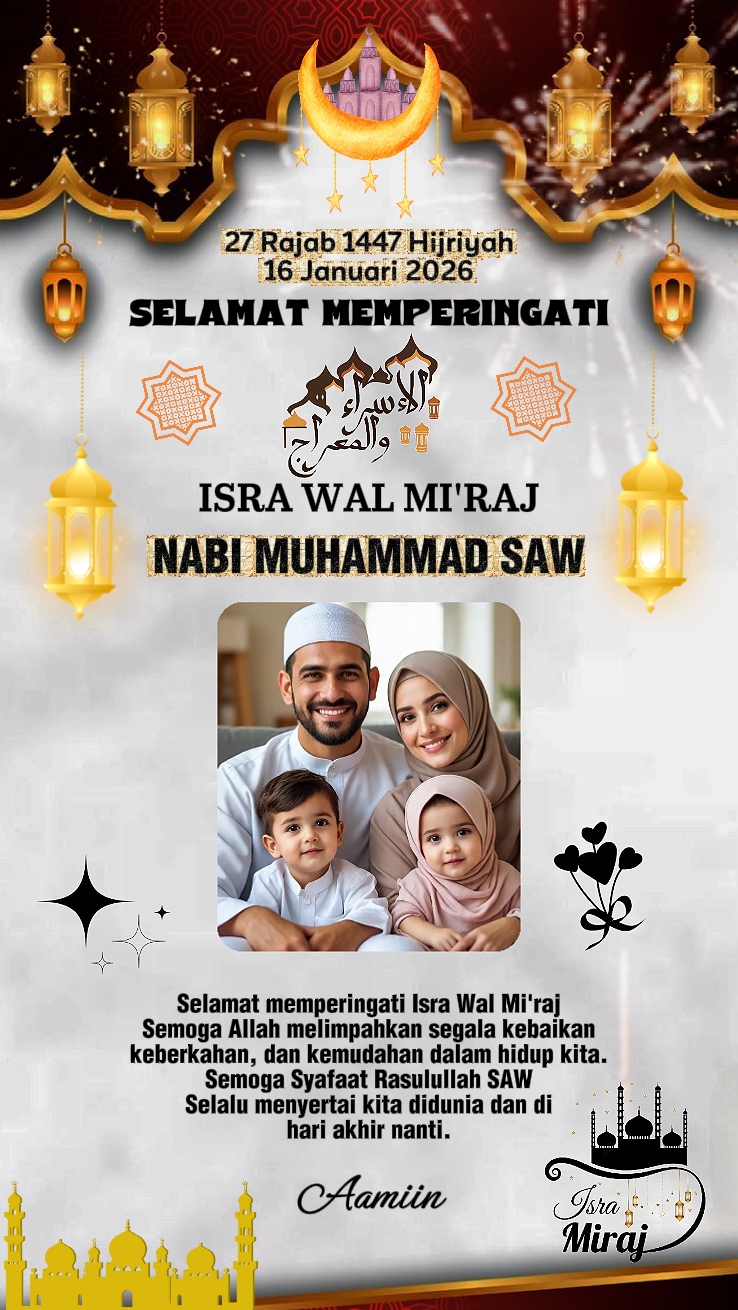 27 Rajab 1447 Hijriyah
16 Januari 2026

SELAMAT MEMPERINGATI

الإسراء والمعراج

ISRA WAL MI'RAJ

NABI MUHAMMAD SAW

Selamat memperingati Isra Wal Mi'raj
Semoga Allah melimpahkan segala kebaikan keberkahan, dan kemudahan dalam hidup kita.
Semoga Syafaat Rasulullah SAW
Selalu menyertai kita didunia dan di hari akhir nanti.

Aamiin

Isra
Miraj